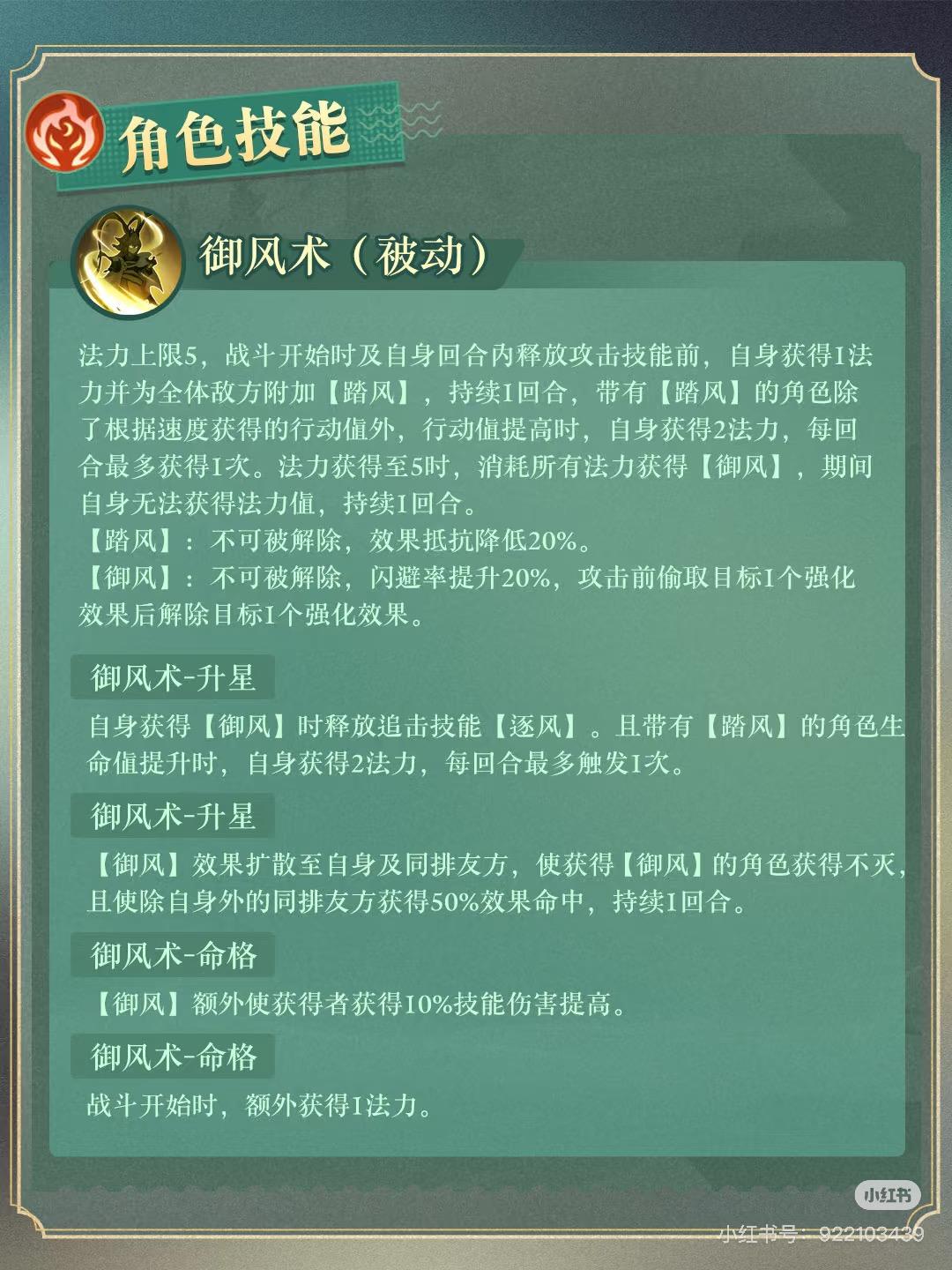 角色技能

御风术（被动）

法力上限5，战斗开始时及自身回合内释放攻击技能前，自身获得1法力并为全体敌方附加【踏风】，持续1回合，带有【踏风】的角色除了根据速度获得的行动值外，行动值提高时，自身获得2法力，每回合最多获得1次。法力获得至5时，消耗所有法力获得【御风】，期间自身无法获得法力值，持续1回合。
【踏风】：不可被解除，效果抵抗降低20%。
【御风】：不可被解除，闪避率提升20%，攻击前偷取目标1个强化效果后解除目标1个强化效果。

御风术-升星

自身获得【御风】时释放追击技能【逐风】。且带有【踏风】的角色生命值提升时，自身获得2法力，每回合最多触发1次。

御风术-升星

【御风】效果扩散至自身及同排友方，使获得【御风】的角色获得不灭，且使除自身外的同排友方获得50%效果命中，持续1回合。

御风术-命格

【御风】额外使获得者获得10%技能伤害提高。

御风术-命格

战斗开始时，额外获得1法力。

小红书
小红书号：922103439